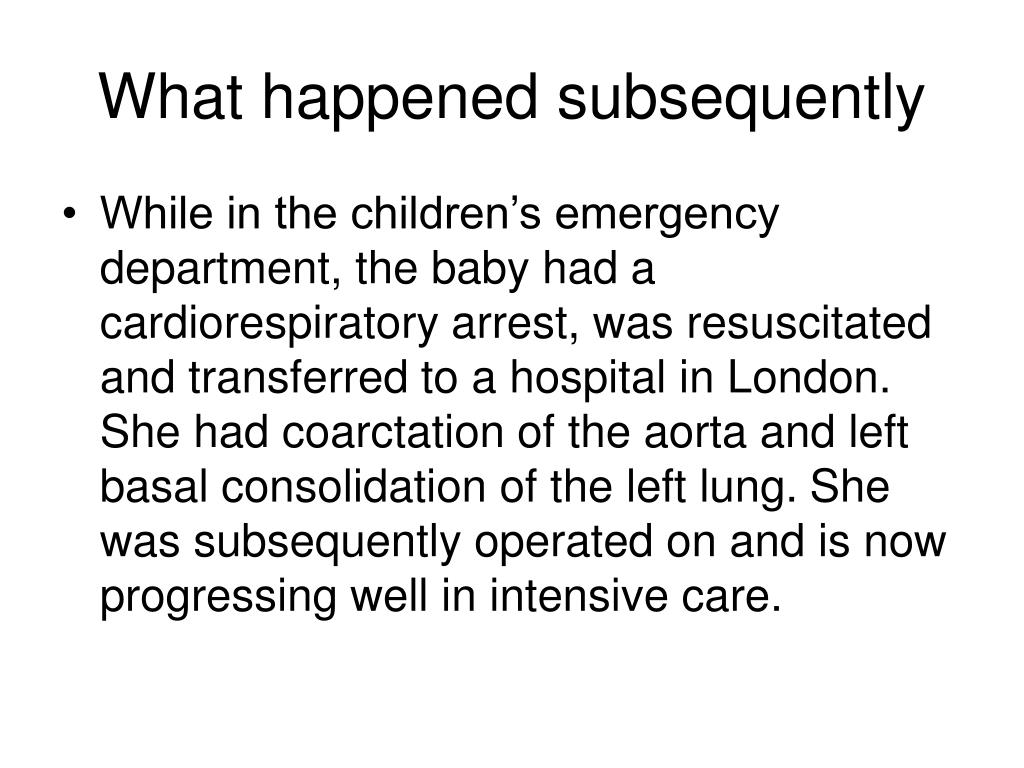 What happened subsequently

• While in the children’s emergency department, the baby had a cardiorespiratory arrest, was resuscitated and transferred to a hospital in London. She had coarctation of the aorta and left basal consolidation of the left lung. She was subsequently operated on and is now progressing well in intensive care.